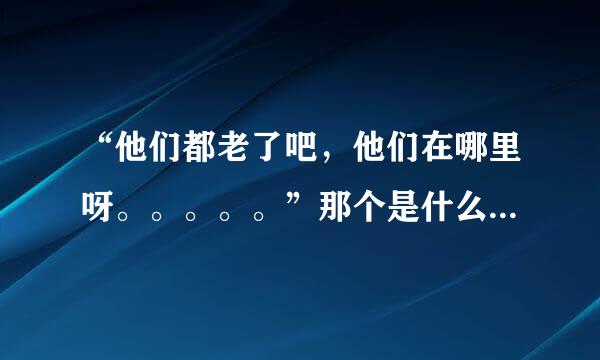 “他们都老了吧，他们在哪里呀。。。。。”那个是什么...